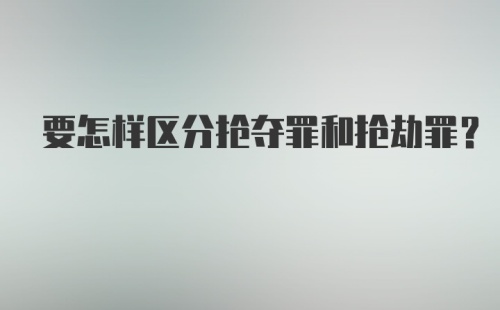 要怎样区分抢夺罪和抢劫罪？